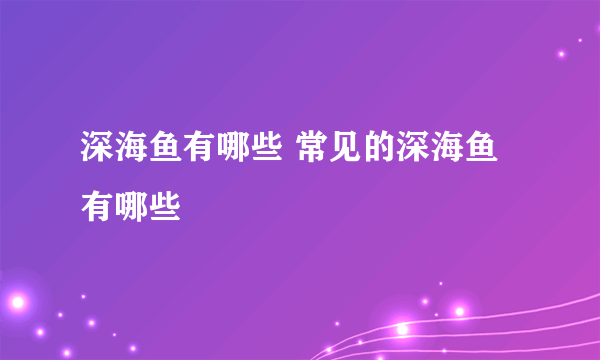 深海鱼有哪些 常见的深海鱼有哪些